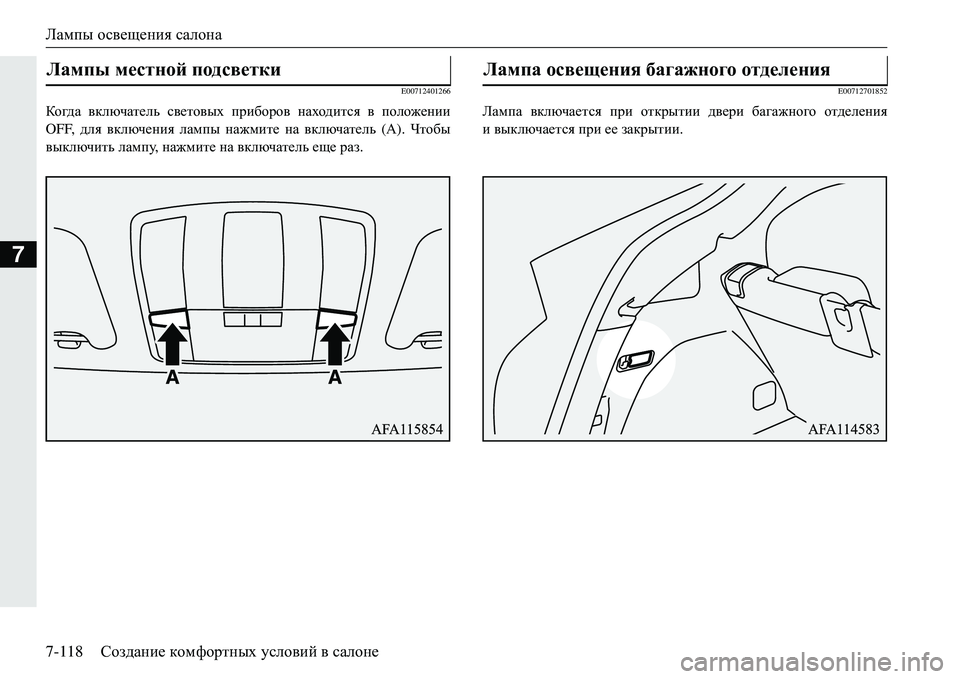 Лампы освещения салона

7

Лампы местной подсветки

E00712401266

Когда включатель световых приборов находится в положении OFF, для включения лампы нажмите на включатель (A). Чтобы выключить лампу, нажмите на включатель еще раз.

A A

AFA115854

Лампа освещения багажного отделения

E00712701852

Лампа включается при открытии двери багажного отделения и выключается при ее закрытии.

AFA114583

7-118 Создание комфортных условий в салоне

carmanualsonline.info